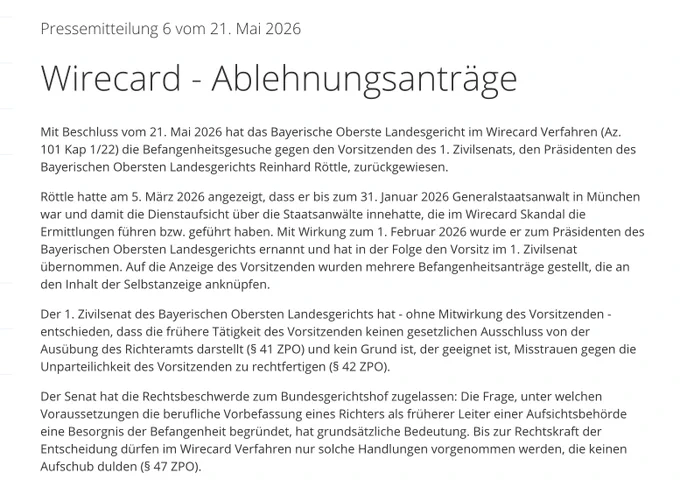 Pressemitteilung 6 vom 21. Mai 2026

Wirecard - Ablehnungsanträge

Mit Beschluss vom 21. Mai 2026 hat das Bayerische Oberste Landesgericht im Wirecard Verfahren (Az. 101 Kap 1/22) die Befangenheitsgesuche gegen den Vorsitzenden des 1. Zivilsenats, den Präsidenten des Bayerischen Obersten Landesgerichts Reinhard Röttle, zurückgewiesen.

Röttle hatte am 5. März 2026 angezeigt, dass er bis zum 31. Januar 2026 Generalstaatsanwalt in München war und damit die Dienstaufsicht über die Staatsanwälte innehatte, die im Wirecard Skandal die Ermittlungen führen bzw. geführt haben. Mit Wirkung zum 1. Februar 2026 wurde er zum Präsidenten des Bayerischen Obersten Landesgerichts ernannt und hat in der Folge den Vorsitz im 1. Zivilsenat übernommen. Auf die Anzeige des Vorsitzenden wurden mehrere Befangenheitsanträge gestellt, die an den Inhalt der Selbstanzeige anknüpfen.

Der 1. Zivilsenat des Bayerischen Obersten Landesgerichts hat - ohne Mitwirkung des Vorsitzenden - entschieden, dass die frühere Tätigkeit des Vorsitzenden keinen gesetzlichen Ausschluss von der Ausübung des Richteramts darstellt (§ 41 ZPO) und kein Grund ist, der geeignet ist, Misstrauen gegen die Unparteilichkeit des Vorsitzenden zu rechtfertigen (§ 42 ZPO).

Der Senat hat die Rechtsbeschwerde zum Bundesgerichtshof zugelassen: Die Frage, unter welchen Voraussetzungen die berufliche Vorbefassung eines Richters als früherer Leiter einer Aufsichtsbehörde eine Besorgnis der Befangenheit begründet, hat grundsätzliche Bedeutung. Bis zur Rechtskraft der Entscheidung dürfen im Wirecard Verfahren nur solche Handlungen vorgenommen werden, die keinen Aufschub dulden (§ 47 ZPO).